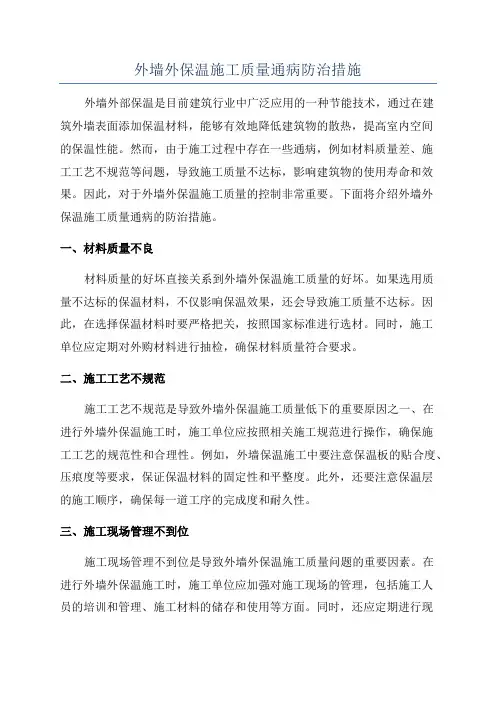 外墙外保温施工质量通病防治措施

外墙外部保温是目前建筑行业中广泛应用的一种节能技术，通过在建筑外墙表面添加保温材料，能够有效地降低建筑物的散热，提高室内空间的保温性能。然而，由于施工过程中存在一些通病，例如材料质量差、施工工艺不规范等问题，导致施工质量不达标，影响建筑物的使用寿命和效果。因此，对于外墙外保温施工质量的控制非常重要。下面将介绍外墙外保温施工质量通病的防治措施。

一、材料质量不良

材料质量的好坏直接关系到外墙外保温施工质量的好坏。如果选用质量不达标的保温材料，不仅影响保温效果，还会导致施工质量不达标。因此，在选择保温材料时要严格把关，按照国家标准进行选材。同时，施工单位应定期对外购材料进行抽检，确保材料质量符合要求。

二、施工工艺不规范

施工工艺不规范是导致外墙外保温施工质量低下的重要原因之一、在进行外墙外保温施工时，施工单位应按照相关施工规范进行操作，确保施工工艺的规范性和合理性。例如，外墙保温施工中要注意保温板的贴合度、压痕度等要求，保证保温材料的固定性和平整度。此外，还要注意保温层的施工顺序，确保每一道工序的完成度和耐久性。

三、施工现场管理不到位

施工现场管理不到位是导致外墙外保温施工质量问题的重要因素。在进行外墙外保温施工时，施工单位应加强对施工现场的管理，包括施工人员的培训和管理、施工材料的储存和使用等方面。同时，还应定期进行现